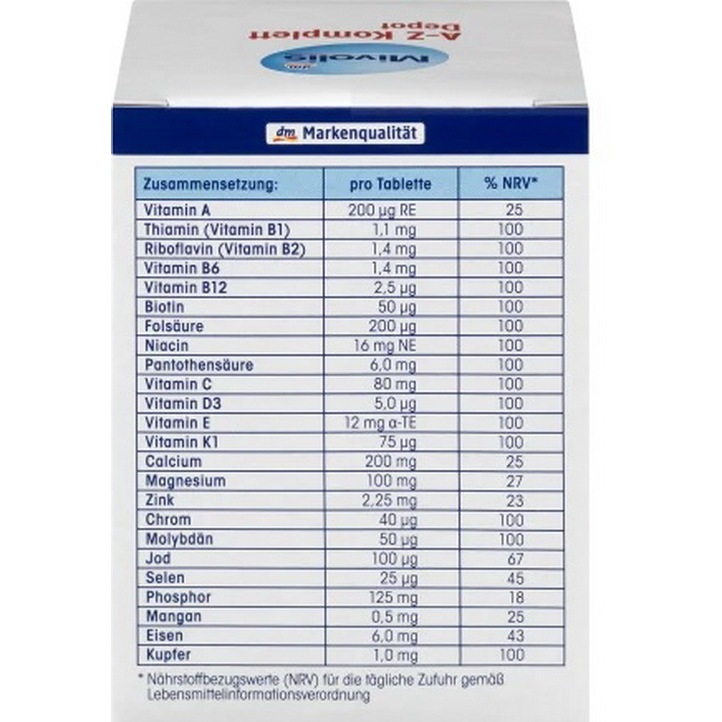 Mivolis
A-Z Komplett
Depot

dm Markenqualität

| Zusammensetzung: | pro Tablette | % NRV* |
|---|---|---|
| Vitamin A | 200 µg RE | 25 |
| Thiamin (Vitamin B1) | 1,1 mg | 100 |
| Riboflavin (Vitamin B2) | 1,4 mg | 100 |
| Vitamin B6 | 1,4 mg | 100 |
| Vitamin B12 | 2,5 µg | 100 |
| Biotin | 50 µg | 100 |
| Folsäure | 200 µg | 100 |
| Niacin | 16 mg NE | 100 |
| Pantothensäure | 6,0 mg | 100 |
| Vitamin C | 80 mg | 100 |
| Vitamin D3 | 5,0 µg | 100 |
| Vitamin E | 12 mg α-TE | 100 |
| Vitamin K1 | 75 µg | 100 |
| Calcium | 200 mg | 25 |
| Magnesium | 100 mg | 27 |
| Zink | 2,25 mg | 23 |
| Chrom | 40 µg | 100 |
| Molybdän | 50 µg | 100 |
| Jod | 100 µg | 67 |
| Selen | 25 µg | 45 |
| Phosphor | 125 mg | 18 |
| Mangan | 0,5 mg | 25 |
| Eisen | 6,0 mg | 43 |
| Kupfer | 1,0 mg | 100 |

* Nährstoffbezugswerte (NRV) für die tägliche Zufuhr gemäß Lebensmittelinformationsverordnung